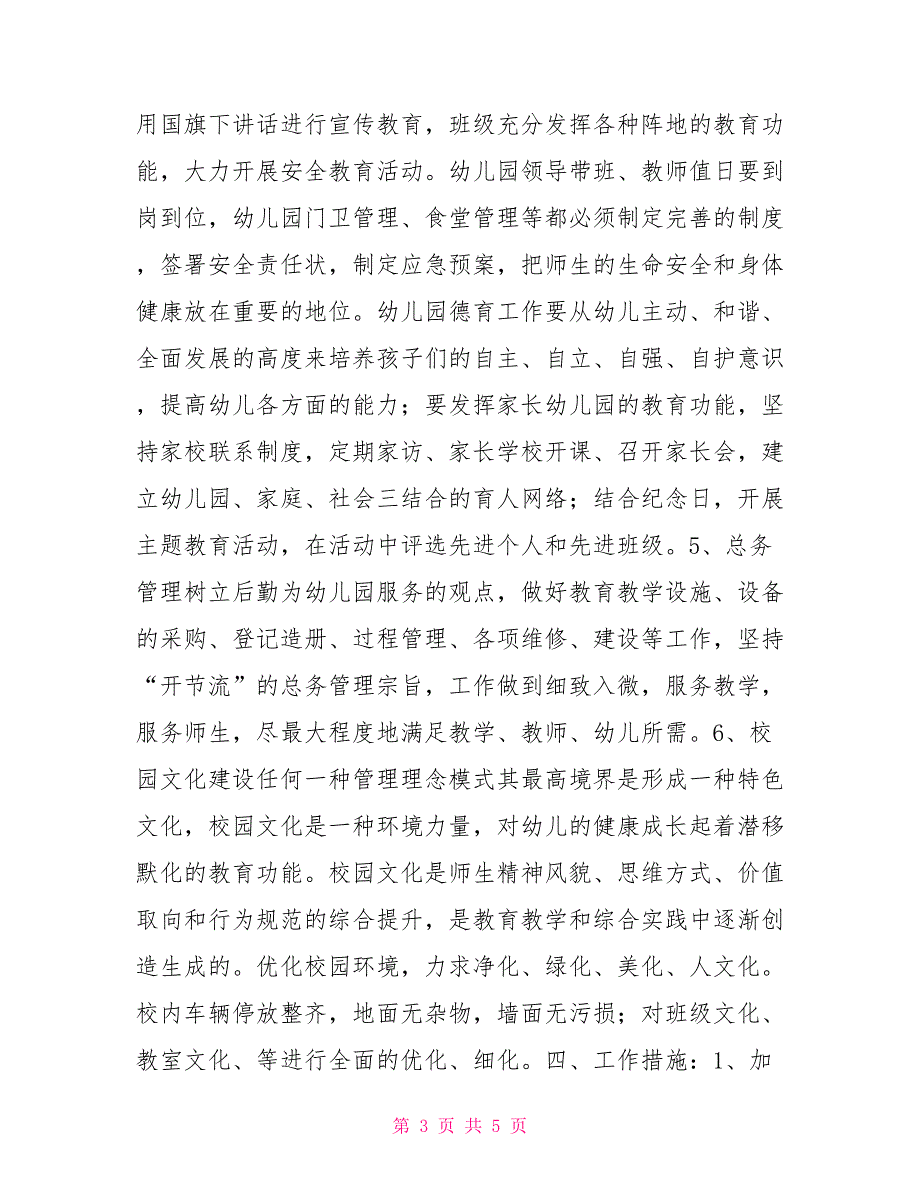 用国旗下讲话进行宣传教育，班级充分发挥各种阵地的教育功能，大力开展安全教育活动。幼儿园领导带班、教师值日要到岗到位，幼儿园门卫管理、食堂管理等都必须制定完善的制度，签署安全责任状，制定应急预案，把师生的生命安全和身体健康放在重要的地位。幼儿园德育工作要从幼儿主动、和谐、全面发展的高度来培养孩子们的自主、自立、自强、自护意识，提高幼儿各方面的能力；要发挥家长幼儿园的教育功能，坚持家校联系制度，定期家访、家长学校开课、召开家长会，建立幼儿园、家庭、社会三结合的育人网络；结合纪念日，开展主题教育活动，在活动中评选先进个人和先进班级。5、总务管理树立后勤为幼儿园服务的观点，做好教育教学设施、设备的采购、登记造册、过程管理、各项维修、建设等工作，坚持“开节流”的总务管理宗旨，工作做到细致入微，服务教学，服务师生，尽最大程度地满足教学、教师、幼儿所需。6、校园文化建设任何一种管理理念模式其最高境界是形成一种特色文化，校园文化是一种环境力量，对幼儿的健康成长起着潜移默化的教育功能。校园文化是师生精神风貌、思维方式、价值取向和行为规范的综合提升，是教育教学和综合实践中逐渐创造生成的。优化校园环境，力求净化、绿化、美化、人文化。校内车辆停放整齐，地面无杂物，墙面无污损；对班级文化、教室文化、等进行全面的优化、细化。四、工作措施：1、加

第 3 页 共 5 页